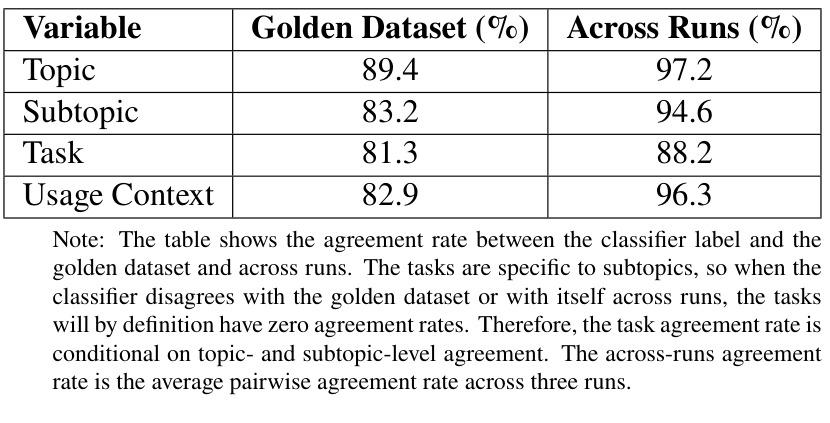 | Variable | Golden Dataset (%) | Across Runs (%) |
|---|---|---|
| Topic | 89.4 | 97.2 |
| Subtopic | 83.2 | 94.6 |
| Task | 81.3 | 88.2 |
| Usage Context | 82.9 | 96.3 |

Note: The table shows the agreement rate between the classifier label and the golden dataset and across runs. The tasks are specific to subtopics, so when the classifier disagrees with the golden dataset or with itself across runs, the tasks will by definition have zero agreement rates. Therefore, the task agreement rate is conditional on topic- and subtopic-level agreement. The across-runs agreement rate is the average pairwise agreement rate across three runs.